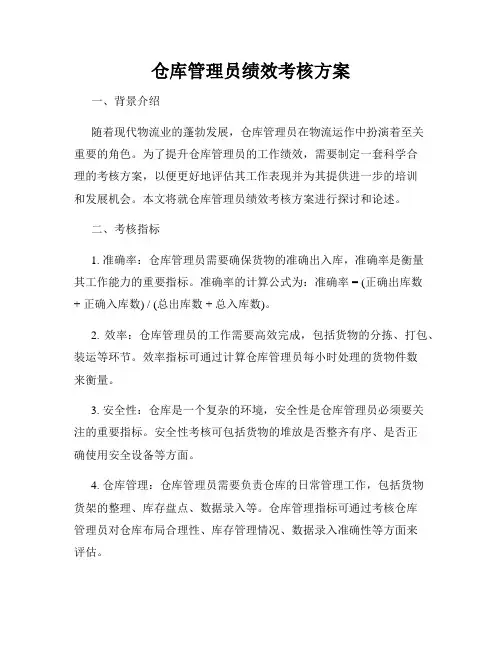 仓库管理员绩效考核方案

一、背景介绍

随着现代物流业的蓬勃发展，仓库管理员在物流运作中扮演着至关重要的角色。为了提升仓库管理员的工作绩效，需要制定一套科学合理的考核方案，以便更好地评估其工作表现并为其提供进一步的培训和发展机会。本文将就仓库管理员绩效考核方案进行探讨和论述。

二、考核指标

1. 准确率：仓库管理员需要确保货物的准确出入库，准确率是衡量其工作能力的重要指标。准确率的计算公式为：准确率 = (正确出库数 + 正确入库数) / (总出库数 + 总入库数)。

2. 效率：仓库管理员的工作需要高效完成，包括货物的分拣、打包、装运等环节。效率指标可通过计算仓库管理员每小时处理的货物件数来衡量。

3. 安全性：仓库是一个复杂的环境，安全性是仓库管理员必须要关注的重要指标。安全性考核可包括货物的堆放是否整齐有序、是否正确使用安全设备等方面。

4. 仓库管理：仓库管理员需要负责仓库的日常管理工作，包括货物货架的整理、库存盘点、数据录入等。仓库管理指标可通过考核仓库管理员对仓库布局合理性、库存管理情况、数据录入准确性等方面来评估。